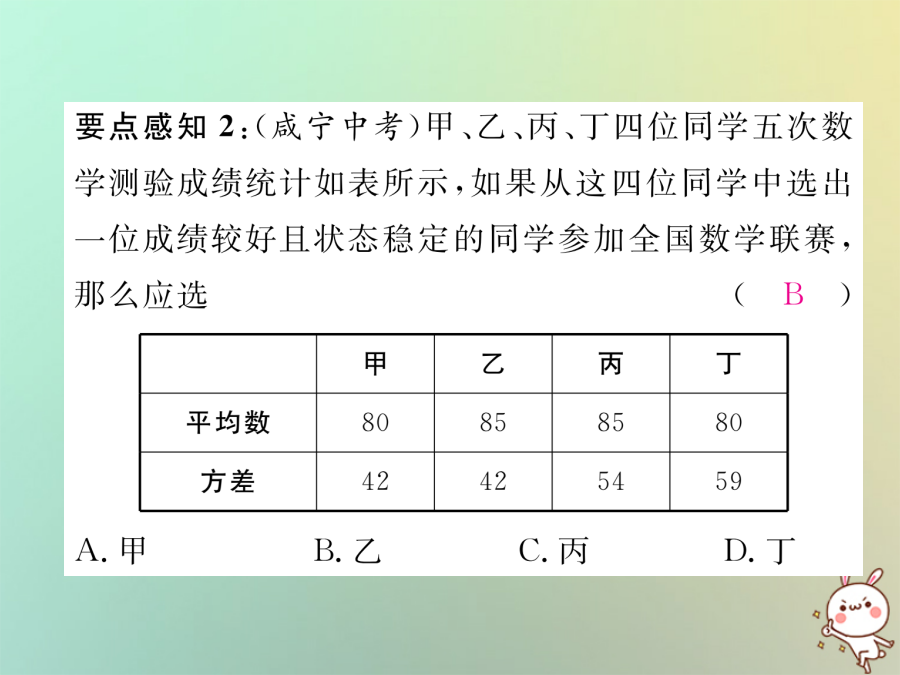 要点感知 2：(咸宁中考)甲、乙、丙、丁四位同学五次数学测验成绩统计如表所示，如果从这四位同学中选出一位成绩较好且状态稳定的同学参加全国数学联赛，那么应选 （ B ）

| | 甲 | 乙 | 丙 | 丁 |
|---|---|---|---|---|
| 平均数 | 80 | 85 | 85 | 80 |
| 方差 | 42 | 42 | 54 | 59 |

A. 甲 B. 乙 C. 丙 D. 丁